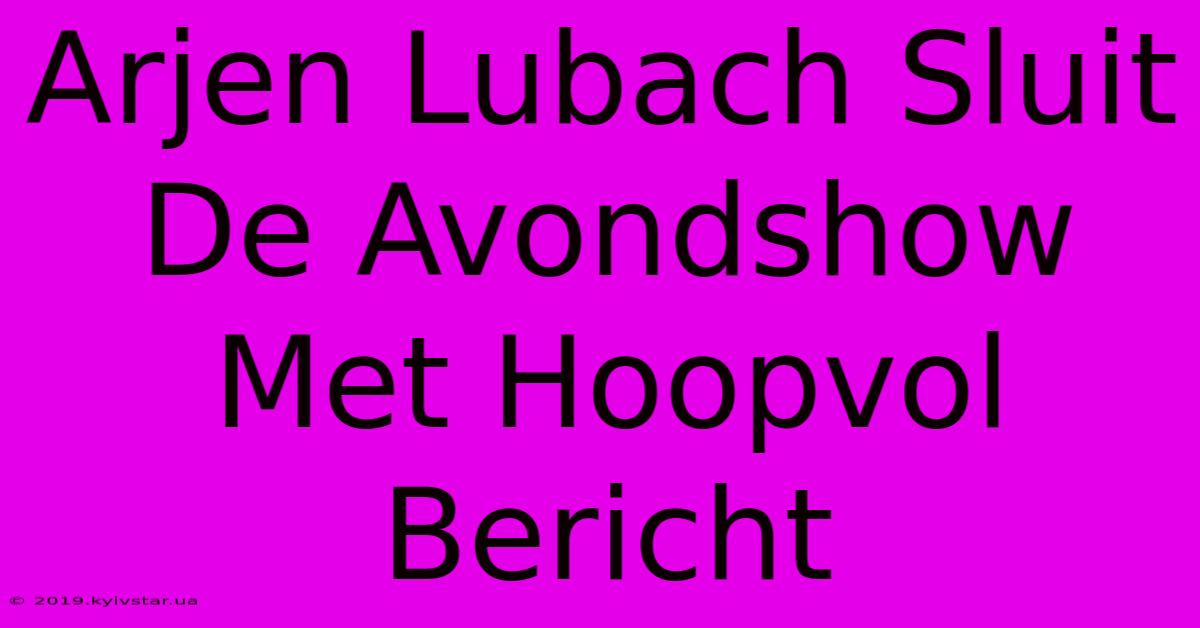 Arjen Lubach Sluit De Avondshow Met Hoopvol Bericht

© 2019.kyivstar.ua